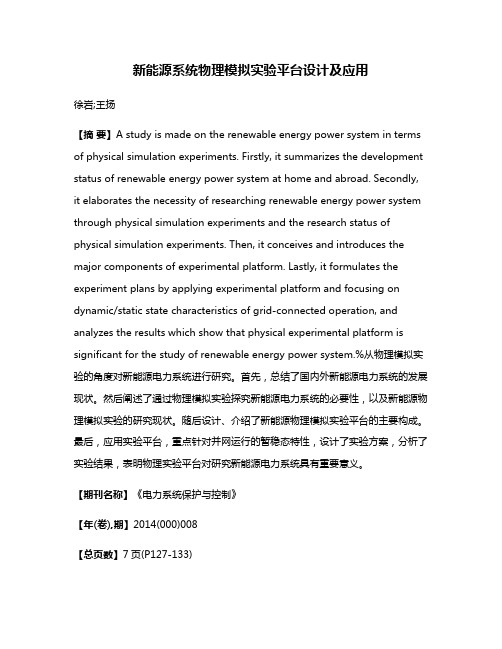 新能源系统物理模拟实验平台设计及应用

徐岩;王扬

【摘 要】A study is made on the renewable energy power system in terms of physical simulation experiments. Firstly, it summarizes the development status of renewable energy power system at home and abroad. Secondly, it elaborates the necessity of researching renewable energy power system through physical simulation experiments and the research status of physical simulation experiments. Then, it conceives and introduces the major components of experimental platform. Lastly, it formulates the experiment plans by applying experimental platform and focusing on dynamic/static state characteristics of grid-connected operation, and analyzes the results which show that physical experimental platform is significant for the study of renewable energy power system.%从物理模拟实验的角度对新能源电力系统进行研究。首先，总结了国内外新能源电力系统的发展现状。然后阐述了通过物理模拟实验探究新能源电力系统的必要性，以及新能源物理模拟实验的研究现状。随后设计、介绍了新能源物理模拟实验平台的主要构成。最后，应用实验平台，重点针对并网运行的暂稳态特性，设计了实验方案，分析了实验结果，表明物理实验平台对研究新能源电力系统具有重要意义。

【期刊名称】《电力系统保护与控制》

【年(卷),期】2014(000)008

【总页数】7页(P127-133)